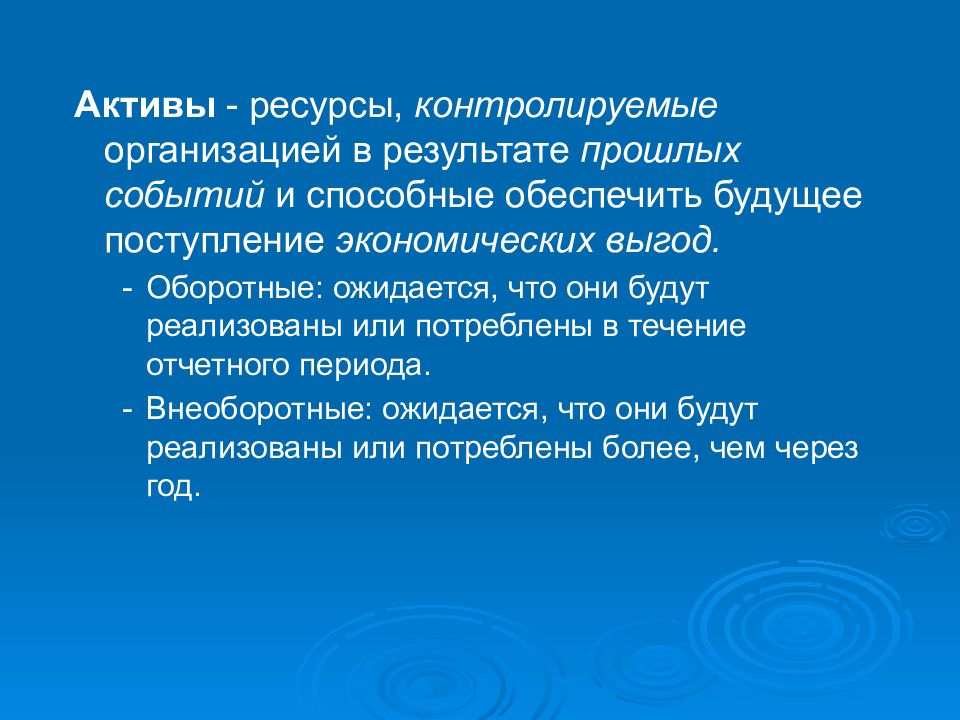 Активы - ресурсы, контролируемые организацией в результате прошлых событий и способные обеспечить будущее поступление экономических выгод.

- Оборотные: ожидается, что они будут реализованы или потреблены в течение отчетного периода.
- Внеоборотные: ожидается, что они будут реализованы или потреблены более, чем через год.